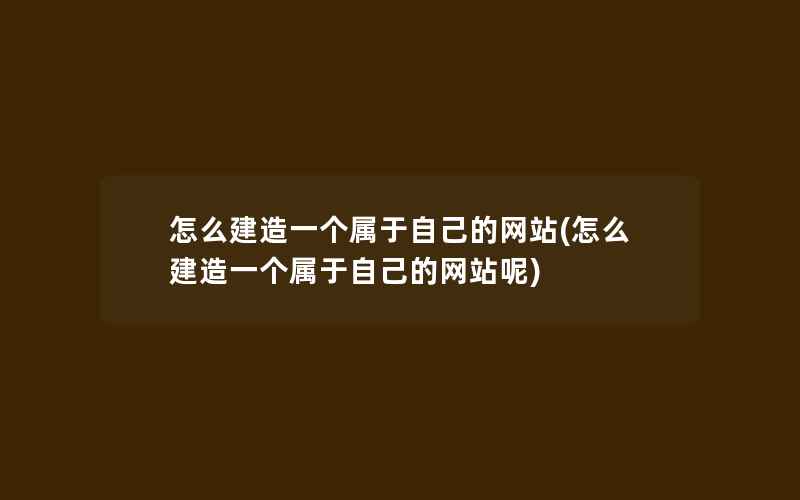 怎么建造一个属于自己的网站(怎么建造一个属于自己的网站呢)